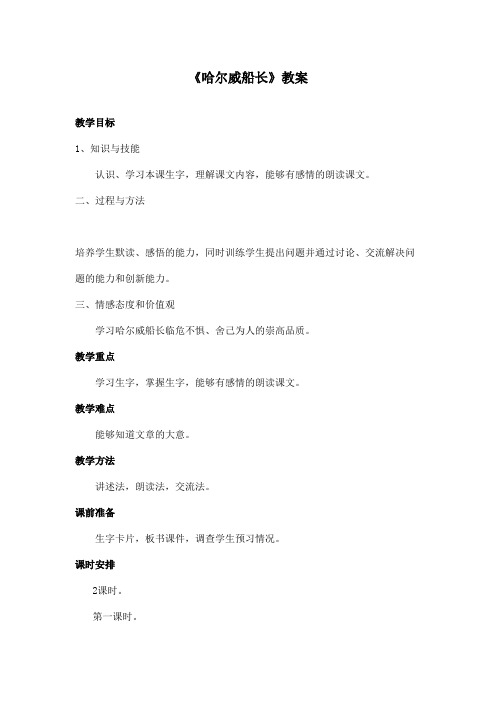 《哈尔威船长》教案

教学目标

1、知识与技能

认识、学习本课生字，理解课文内容，能够有感情的朗读课文。

二、过程与方法

培养学生默读、感悟的能力，同时训练学生提出问题并通过讨论、交流解决问题的能力和创新能力。

三、情感态度和价值观

学习哈尔威船长临危不惧、舍己为人的崇高品质。

教学重点

学习生字，掌握生字，能够有感情的朗读课文。

教学难点

能够知道文章的大意。

教学方法

讲述法，朗读法，交流法。

课前准备

生字卡片，板书课件，调查学生预习情况。

课时安排

2课时。

第一课时。